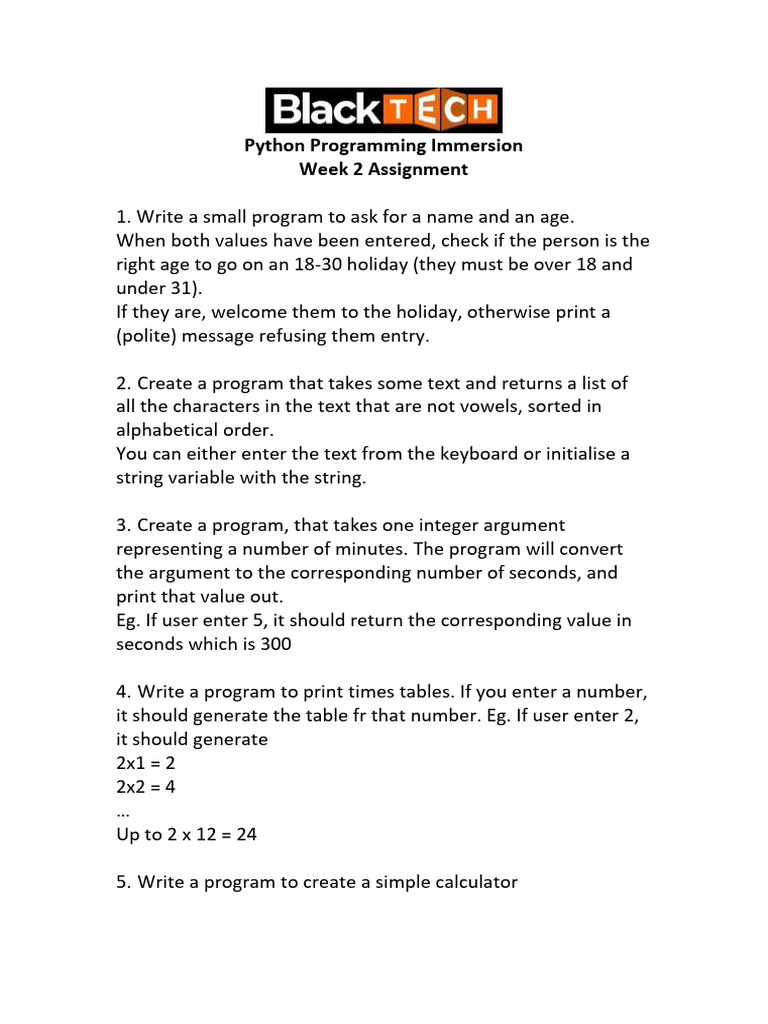 BlackTECH

Python Programming Immersion
Week 2 Assignment

1. Write a small program to ask for a name and an age.
When both values have been entered, check if the person is the right age to go on an 18-30 holiday (they must be over 18 and under 31).
If they are, welcome them to the holiday, otherwise print a (polite) message refusing them entry.

2. Create a program that takes some text and returns a list of all the characters in the text that are not vowels, sorted in alphabetical order.
You can either enter the text from the keyboard or initialise a string variable with the string.

3. Create a program, that takes one integer argument representing a number of minutes. The program will convert the argument to the corresponding number of seconds, and print that value out.
Eg. If user enter 5, it should return the corresponding value in seconds which is 300

4. Write a program to print times tables. If you enter a number, it should generate the table fr that number. Eg. If user enter 2, it should generate
2x1 = 2
2x2 = 4
...
Up to 2 x 12 = 24

5. Write a program to create a simple calculator